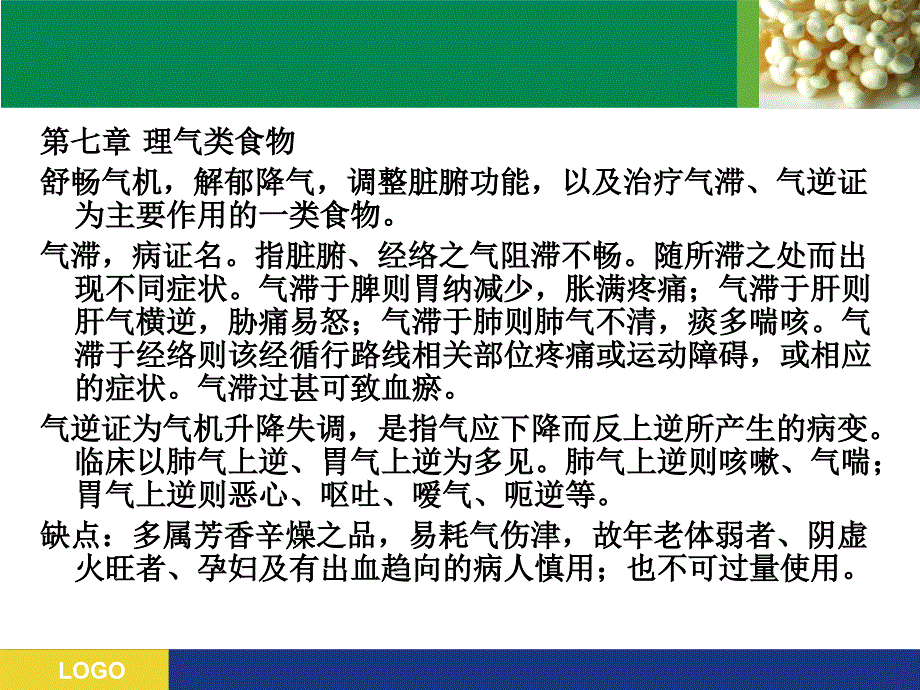 第七章 理气类食物

舒畅气机，解郁降气，调整脏腑功能，以及治疗气滞、气逆证为主要作用的一类食物。

气滞，病证名。指脏腑、经络之气阻滞不畅。随所滞之处而出现不同症状。气滞于脾则胃纳减少，胀满疼痛；气滞于肝则肝气横逆，胁痛易怒；气滞于肺则肺气不清，痰多喘咳。气滞于经络则该经循行路线相关部位疼痛或运动障碍，或相应的症状。气滞过甚可致血瘀。

气逆证为气机升降失调，是指气应下降而反上逆所产生的病变。临床以肺气上逆、胃气上逆为多见。肺气上逆则咳嗽、气喘；胃气上逆则恶心、呕吐、嗳气、呃逆等。

缺点：多属芳香辛燥之品，易耗气伤津，故年老体弱者、阴虚火旺者、孕妇及有出血趋向的病人慎用；也不可过量使用。

LOGO